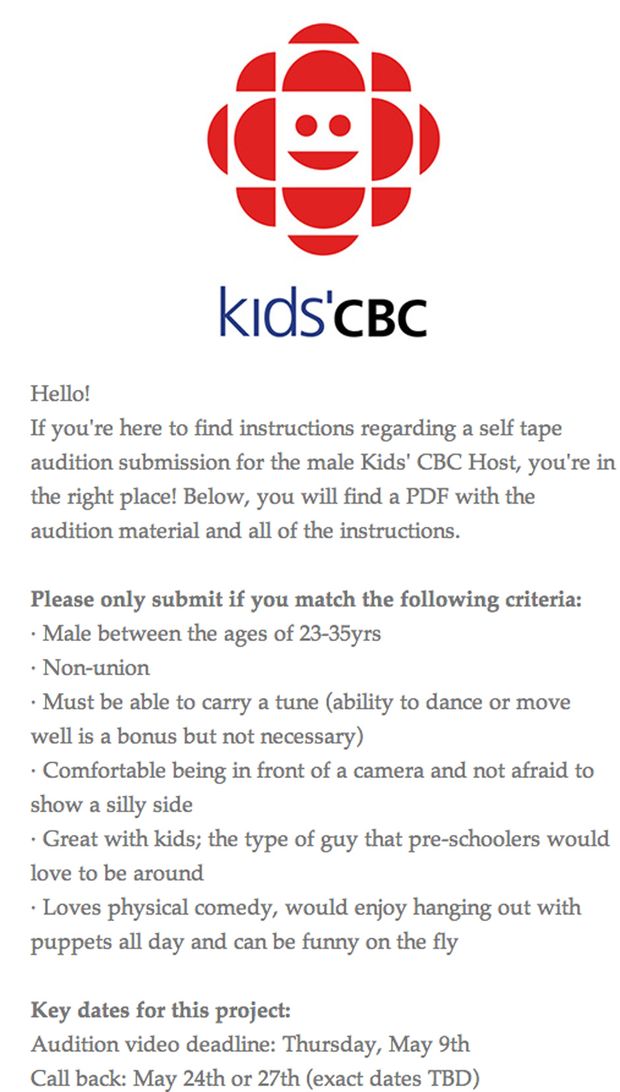 kids'CBC

Hello!
If you're here to find instructions regarding a self tape audition submission for the male Kids' CBC Host, you're in the right place! Below, you will find a PDF with the audition material and all of the instructions.

Please only submit if you match the following criteria:
· Male between the ages of 23-35yrs
· Non-union
· Must be able to carry a tune (ability to dance or move well is a bonus but not necessary)
· Comfortable being in front of a camera and not afraid to show a silly side
· Great with kids; the type of guy that pre-schoolers would love to be around
· Loves physical comedy, would enjoy hanging out with puppets all day and can be funny on the fly

Key dates for this project:
Audition video deadline: Thursday, May 9th
Call back: May 24th or 27th (exact dates TBD)